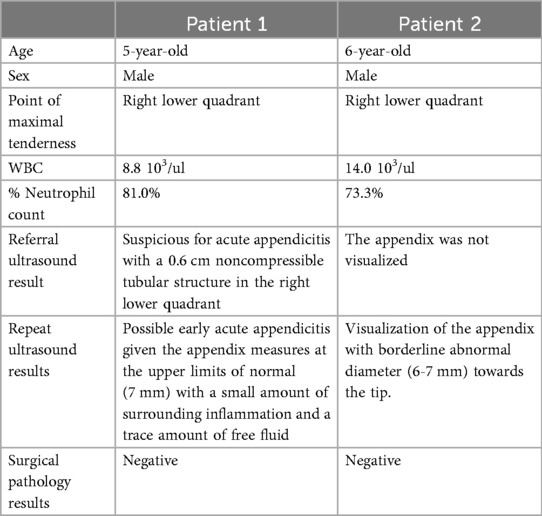 |  | Patient 1 | Patient 2 |
|---|---|---|
| Age | 5-year-old | 6-year-old |
| Sex | Male | Male |
| Point of maximal tenderness | Right lower quadrant | Right lower quadrant |
| WBC | 8.8 $10^3$/ul | 14.0 $10^3$/ul |
| % Neutrophil count | 81.0% | 73.3% |
| Referral ultrasound result | Suspicious for acute appendicitis with a 0.6 cm noncompressible tubular structure in the right lower quadrant | The appendix was not visualized |
| Repeat ultrasound results | Possible early acute appendicitis given the appendix measures at the upper limits of normal (7 mm) with a small amount of surrounding inflammation and a trace amount of free fluid | Visualization of the appendix with borderline abnormal diameter (6-7 mm) towards the tip. |
| Surgical pathology results | Negative | Negative |